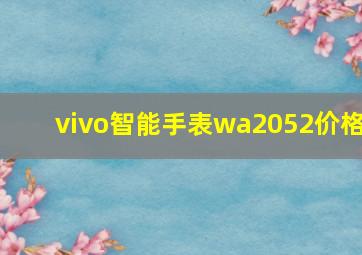 vivo智能手表wa2052价格